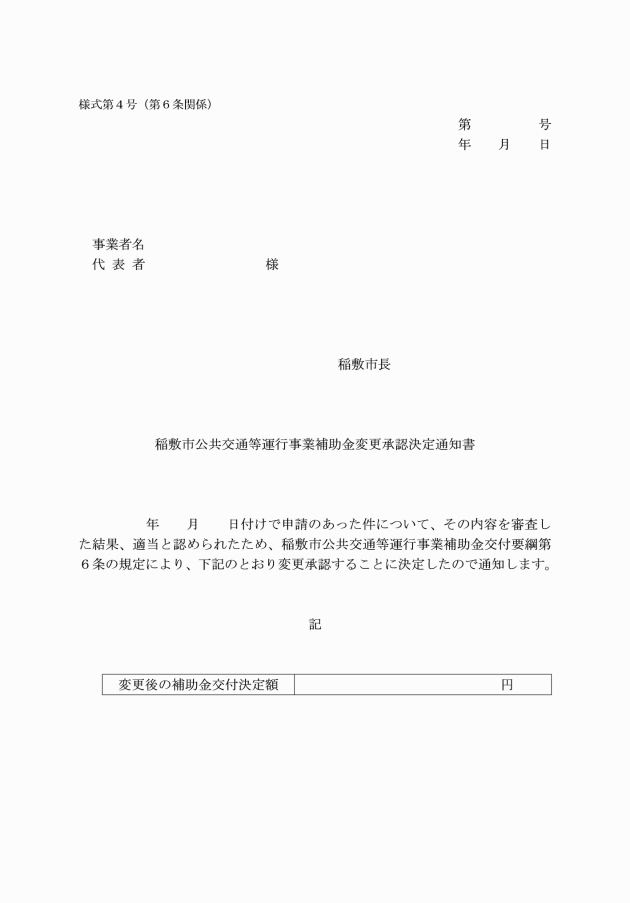 様式第４号（第６条関係）

第　　　号
年　　月　　日

事業者名
代 表 者　　　　　　　　様

稲敷市長

稲敷市公共交通等運行事業補助金変更承認決定通知書

年　　月　　日付けで申請のあった件について、その内容を審査した結果、適当と認められたため、稲敷市公共交通等運行事業補助金交付要綱第６条の規定により、下記のとおり変更承認することに決定したので通知します。

記

| 変更後の補助金交付決定額 | 円 |
|---|---|